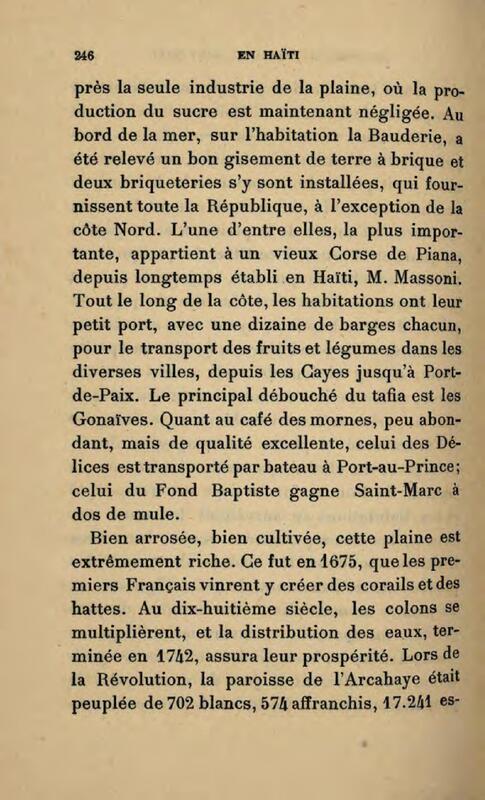 246 EN HAÏTI

près la seule industrie de la plaine, où la production du sucre est maintenant négligée. Au bord de la mer, sur l'habitation la Bauderie, a été relevé un bon gisement de terre à brique et deux briqueteries s'y sont installées, qui fournissent toute la République, à l'exception de la côte Nord. L'une d'entre elles, la plus importante, appartient à un vieux Corse de Piana, depuis longtemps établi en Haïti, M. Massoni. Tout le long de la côte, les habitations ont leur petit port, avec une dizaine de barges chacun, pour le transport des fruits et légumes dans les diverses villes, depuis les Cayes jusqu'à Port-de-Paix. Le principal débouché du tafia est les Gonaïves. Quant au café des mornes, peu abondant, mais de qualité excellente, celui des Délices est transporté par bateau à Port-au-Prince; celui du Fond Baptiste gagne Saint-Marc à dos de mule.

Bien arrosée, bien cultivée, cette plaine est extrêmement riche. Ce fut en 1675, que les premiers Français vinrent y créer des corails et des hattes. Au dix-huitième siècle, les colons se multiplièrent, et la distribution des eaux, terminée en 1742, assura leur prospérité. Lors de la Révolution, la paroisse de l'Arcahaye était peuplée de 702 blancs, 574 affranchis, 17.241 es-